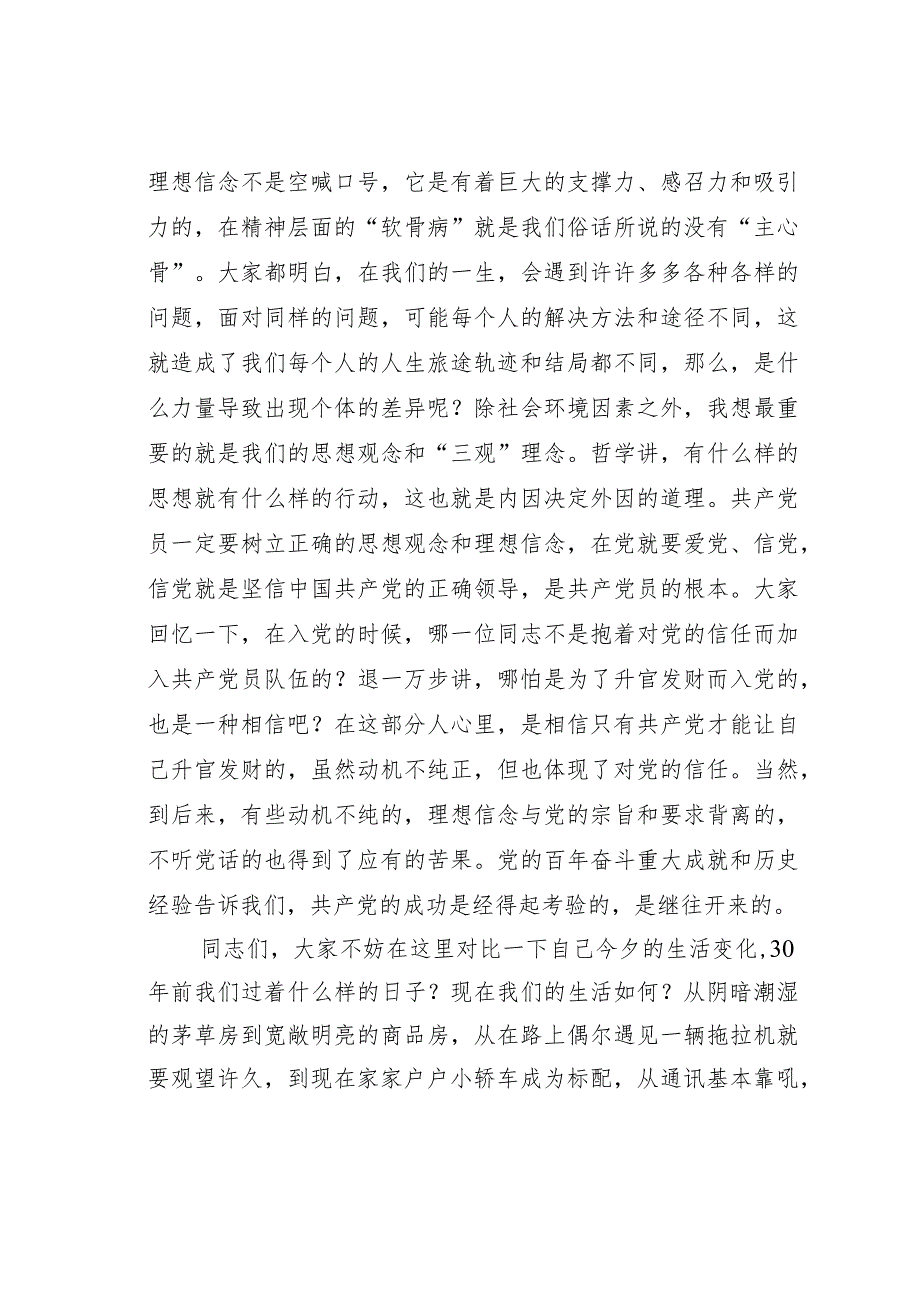 理想信念不是空喊口号，它是有着巨大的支撑力、感召力和吸引力的，在精神层面的“软骨病”就是我们俗话所说的没有“主心骨”。大家都明白，在我们的一生，会遇到许许多多各种各样的问题，面对同样的问题，可能每个人的解决方法和途径不同，这就造成了我们每个人的人生旅途轨迹和结局都不同，那么，是什么力量导致出现个体的差异呢？除社会环境因素之外，我想最重要的就是我们的思想观念和“三观”理念。哲学讲，有什么样的思想就有什么样的行动，这也就是内因决定外因的道理。共产党员一定要树立正确的思想观念和理想信念，在党就要爱党、信党，信党就是坚信中国共产党的正确领导，是共产党员的根本。大家回忆一下，在入党的时候，哪一位同志不是抱着对党的信任而加入共产党员队伍的？退一万步讲，哪怕是为了升官发财而入党的，也是一种相信吧？在这部分人心里，是相信只有共产党才能让自己升官发财的，虽然动机不纯正，但也体现了对党的信任。当然，到后来，有些动机不纯的，理想信念与党的宗旨和要求背离的，不听党话的也得到了应有的苦果。党的百年奋斗重大成就和历史经验告诉我们，共产党的成功是经得起考验的，是继往开来的。

同志们，大家不妨在这里对比一下自己今夕的生活变化，30年前我们过着什么样的日子？现在我们的生活如何？从阴暗潮湿的茅草房到宽敞明亮的商品房，从在路上偶尔遇见一辆拖拉机就要观望许久，到现在家家户户小轿车成为标配，从通讯基本靠吼，